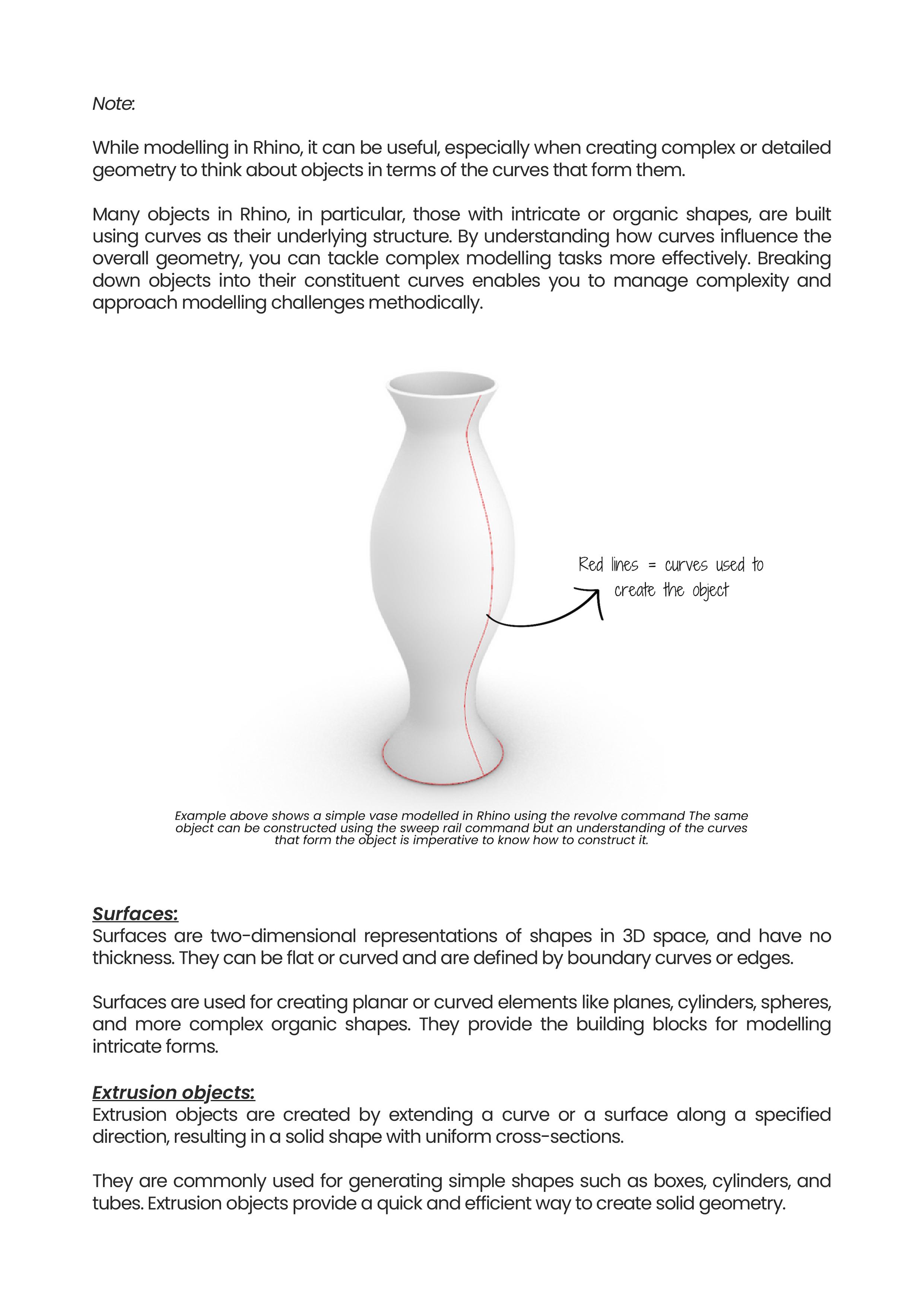 Note:

While modelling in Rhino, it can be useful, especially when creating complex or detailed geometry to think about objects in terms of the curves that form them.

Many objects in Rhino, in particular, those with intricate or organic shapes, are built using curves as their underlying structure. By understanding how curves influence the overall geometry, you can tackle complex modelling tasks more effectively. Breaking down objects into their constituent curves enables you to manage complexity and approach modelling challenges methodically.

Red lines = curves used to create the object

Example above shows a simple vase modelled in Rhino using the revolve command The same object can be constructed using the sweep rail command but an understanding of the curves that form the object is imperative to know how to construct it.

Surfaces:
Surfaces are two-dimensional representations of shapes in 3D space, and have no thickness. They can be flat or curved and are defined by boundary curves or edges.

Surfaces are used for creating planar or curved elements like planes, cylinders, spheres, and more complex organic shapes. They provide the building blocks for modelling intricate forms.

Extrusion objects:
Extrusion objects are created by extending a curve or a surface along a specified direction, resulting in a solid shape with uniform cross-sections.

They are commonly used for generating simple shapes such as boxes, cylinders, and tubes. Extrusion objects provide a quick and efficient way to create solid geometry.